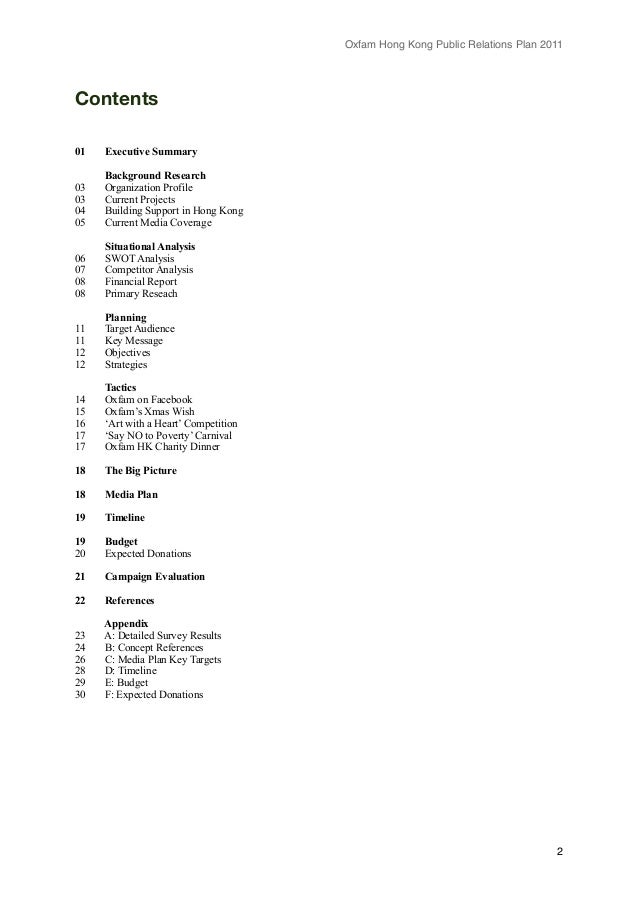 Oxfam Hong Kong Public Relations Plan 2011

Contents

01 Executive Summary

Background Research
03 Organization Profile
03 Current Projects
04 Building Support in Hong Kong
05 Current Media Coverage

Situational Analysis
06 SWOT Analysis
07 Competitor Analysis
08 Financial Report
08 Primary Reseach

Planning
11 Target Audience
11 Key Message
12 Objectives
12 Strategies

Tactics
14 Oxfam on Facebook
15 Oxfam's Xmas Wish
16 'Art with a Heart' Competition
17 'Say NO to Poverty' Carnival
17 Oxfam HK Charity Dinner

18 The Big Picture

18 Media Plan

19 Timeline

19 Budget
20 Expected Donations

21 Campaign Evaluation

22 References

Appendix
23 A: Detailed Survey Results
24 B: Concept References
26 C: Media Plan Key Targets
28 D: Timeline
29 E: Budget
30 F: Expected Donations

2